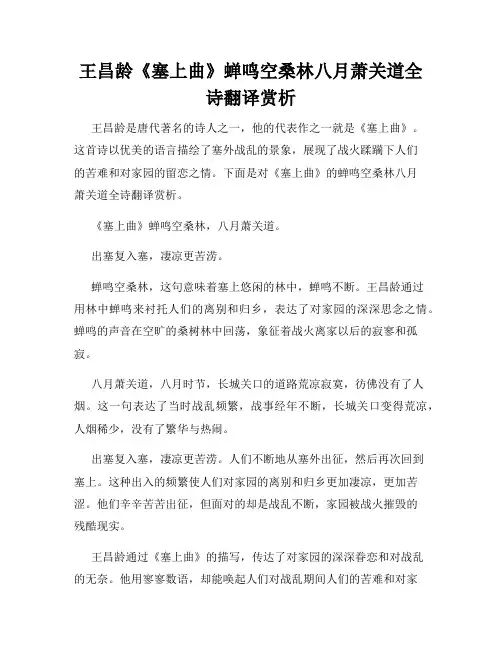 王昌龄《塞上曲》蝉鸣空桑林八月萧关道全诗翻译赏析

王昌龄是唐代著名的诗人之一，他的代表作之一就是《塞上曲》。这首诗以优美的语言描绘了塞外战乱的景象，展现了战火蹂躏下人们的苦难和对家园的留恋之情。下面是对《塞上曲》的蝉鸣空桑林八月萧关道全诗翻译赏析。

《塞上曲》蝉鸣空桑林，八月萧关道。

出塞复入塞，凄凉更苦涝。

蝉鸣空桑林，这句意味着塞上悠闲的林中，蝉鸣不断。王昌龄通过用林中蝉鸣来衬托人们的离别和归乡，表达了对家园的深深思念之情。蝉鸣的声音在空旷的桑树林中回荡，象征着战火离家以后的寂寥和孤寂。

八月萧关道，八月时节，长城关口的道路荒凉寂寞，彷佛没有了人烟。这一句表达了当时战乱频繁，战事经年不断，长城关口变得荒凉，人烟稀少，没有了繁华与热闹。

出塞复入塞，凄凉更苦涝。人们不断地从塞外出征，然后再次回到塞上。这种出入的频繁使人们对家园的离别和归乡更加凄凉，更加苦涩。他们辛辛苦苦出征，但面对的却是战乱不断，家园被战火摧毁的残酷现实。

王昌龄通过《塞上曲》的描写，传达了对家园的深深眷恋和对战乱的无奈。他用寥寥数语，却能唤起人们对战乱期间人们的苦难和对家